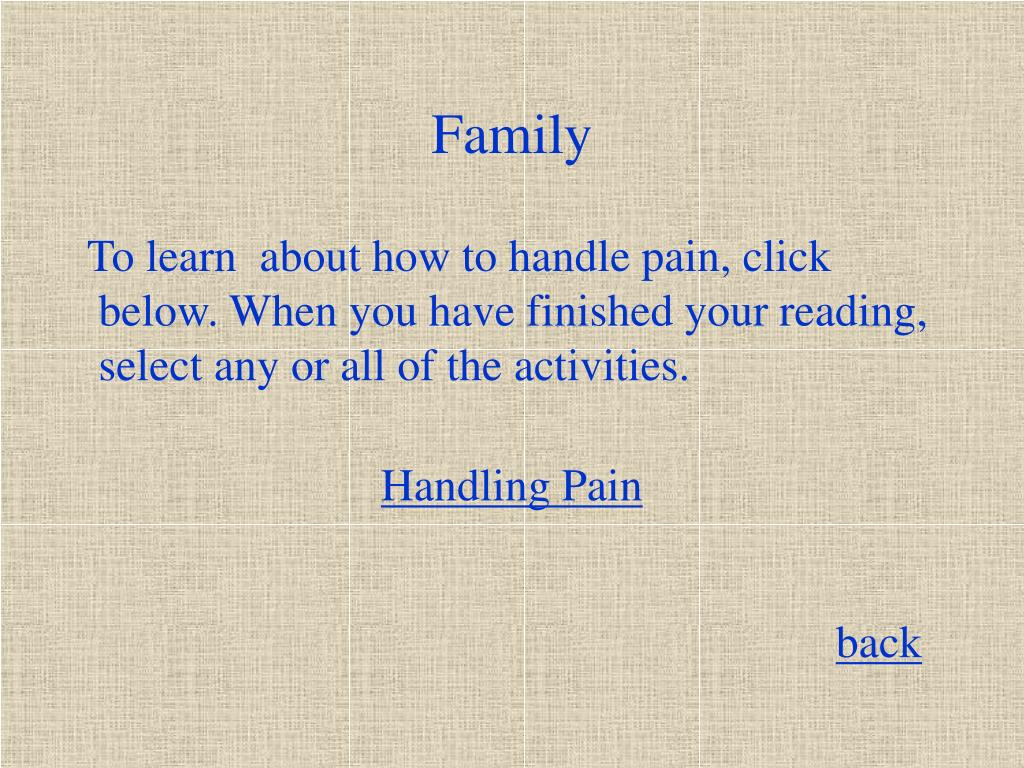 Family

To learn about how to handle pain, click below. When you have finished your reading, select any or all of the activities.

Handling Pain

back